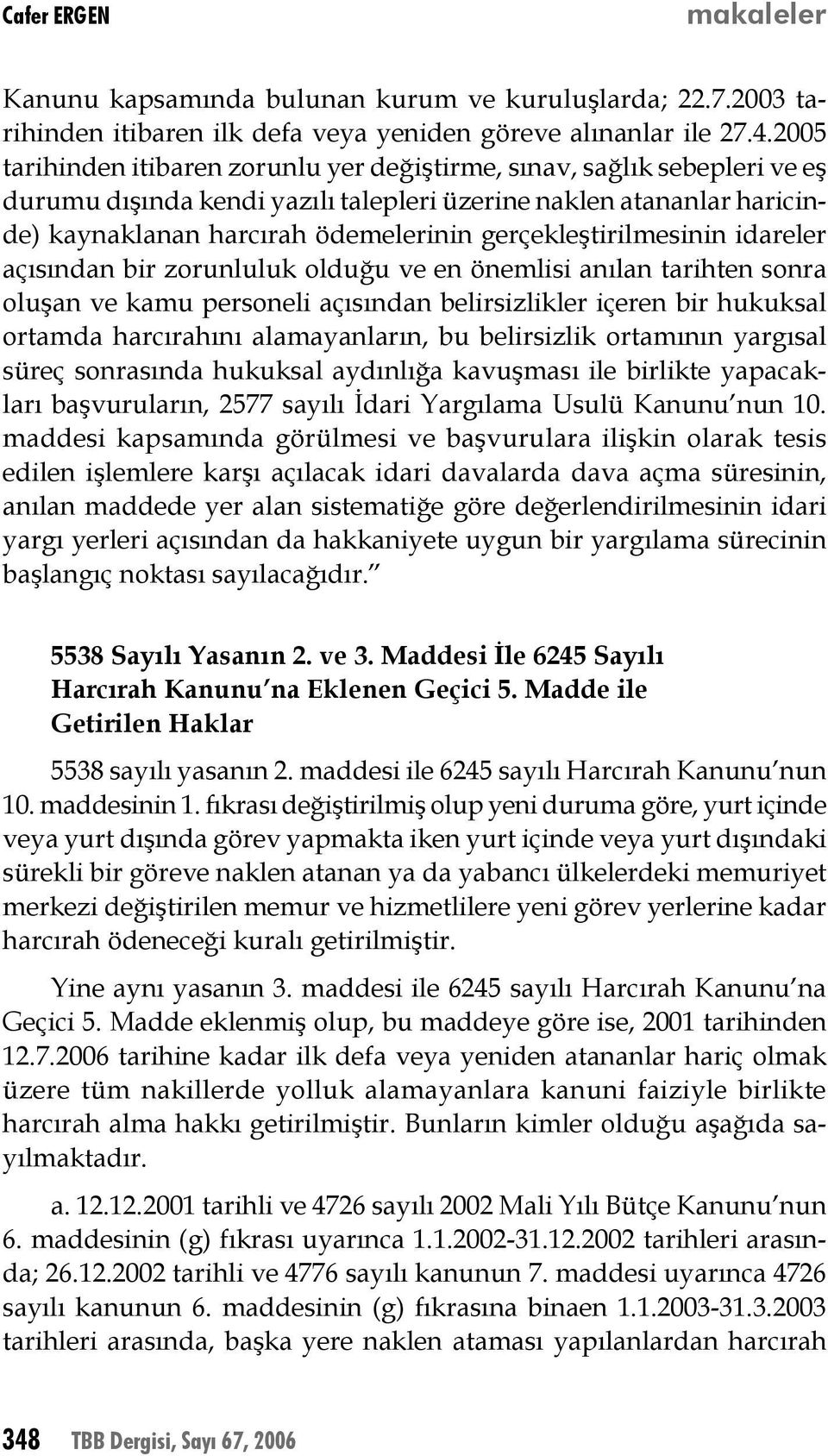 Cafer ERGEN makaleler

Kanunu kapsamında bulunan kurum ve kuruluşlarda; 22.7.2003 tarihinden itibaren ilk defa veya yeniden göreve alınanlar ile 27.4.2005 tarihinden itibaren zorunlu yer değiştirme, sınav, sağlık sebepleri ve eş durumu dışında kendi yazılı talepleri üzerine naklen atananlar haricinde) kaynaklanan harcırah ödemelerinin gerçekleştirilmesinin idareler açısından bir zorunluluk olduğu ve en önemlisi anılan tarihten sonra oluşan ve kamu personeli açısından belirsizlikler içeren bir hukuksal ortamda harcırahını alamayanların, bu belirsizlik ortamının yargısal süreç sonrasında hukuksal aydınlığa kavuşması ile birlikte yapacakları başvuruların, 2577 sayılı İdari Yargılama Usulü Kanunu'nun 10. maddesi kapsamında görülmesi ve başvurulara ilişkin olarak tesis edilen işlemlere karşı açılacak idari davalarda dava açma süresinin, anılan maddede yer alan sistematiğe göre değerlendirilmesinin idari yargı yerleri açısından da hakkaniyete uygun bir yargılama sürecinin başlangıç noktası sayılacağıdır."

5538 Sayılı Yasanın 2. ve 3. Maddesi İle 6245 Sayılı Harcırah Kanunu'na Eklenen Geçici 5. Madde ile Getirilen Haklar

5538 sayılı yasanın 2. maddesi ile 6245 sayılı Harcırah Kanunu'nun 10. maddesinin 1. fıkrası değiştirilmiş olup yeni duruma göre, yurt içinde veya yurt dışında görev yapmakta iken yurt içinde veya yurt dışındaki sürekli bir göreve naklen atanan ya da yabancı ülkelerdeki memuriyet merkezi değiştirilen memur ve hizmetlilere yeni görev yerlerine kadar harcırah ödeneceği kuralı getirilmiştir.

Yine aynı yasanın 3. maddesi ile 6245 sayılı Harcırah Kanunu'na Geçici 5. Madde eklenmiş olup, bu maddeye göre ise, 2001 tarihinden 12.7.2006 tarihine kadar ilk defa veya yeniden atananlar hariç olmak üzere tüm nakillerde yolluk alamayanlara kanuni faiziyle birlikte harcırah alma hakkı getirilmiştir. Bunların kimler olduğu aşağıda sayılmaktadır.

a. 12.12.2001 tarihli ve 4726 sayılı 2002 Mali Yılı Bütçe Kanunu'nun 6. maddesinin (g) fıkrası uyarınca 1.1.2002-31.12.2002 tarihleri arasında; 26.12.2002 tarihli ve 4776 sayılı kanunun 7. maddesi uyarınca 4726 sayılı kanunun 6. maddesinin (g) fıkrasına binaen 1.1.2003-31.3.2003 tarihleri arasında, başka yere naklen ataması yapılanlardan harcırah

348 TBB Dergisi, Sayı 67, 2006